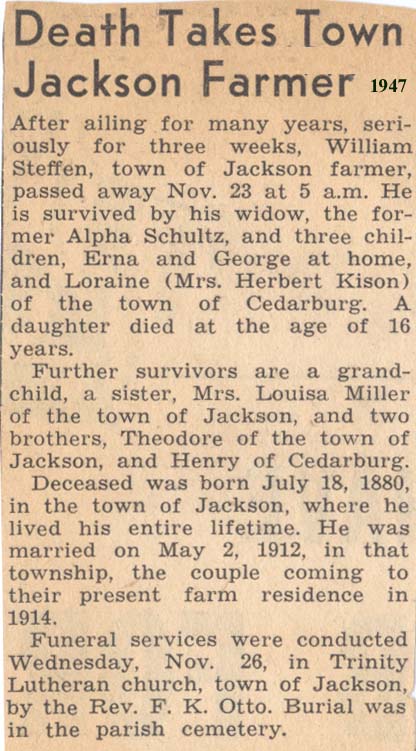 Death Takes Town Jackson Farmer 1947

After ailing for many years, seriously for three weeks, William Steffen, town of Jackson farmer, passed away Nov. 23 at 5 a.m. He is survived by his widow, the former Alpha Schultz, and three children, Erna and George at home, and Loraine (Mrs. Herbert Kison) of the town of Cedarburg. A daughter died at the age of 16 years.

Further survivors are a grandchild, a sister, Mrs. Louisa Miller of the town of Jackson, and two brothers, Theodore of the town of Jackson, and Henry of Cedarburg.

Deceased was born July 18, 1880, in the town of Jackson, where he lived his entire lifetime. He was married on May 2, 1912, in that township, the couple coming to their present farm residence in 1914.

Funeral services were conducted Wednesday, Nov. 26, in Trinity Lutheran church, town of Jackson, by the Rev. F. K. Otto. Burial was in the parish cemetery.